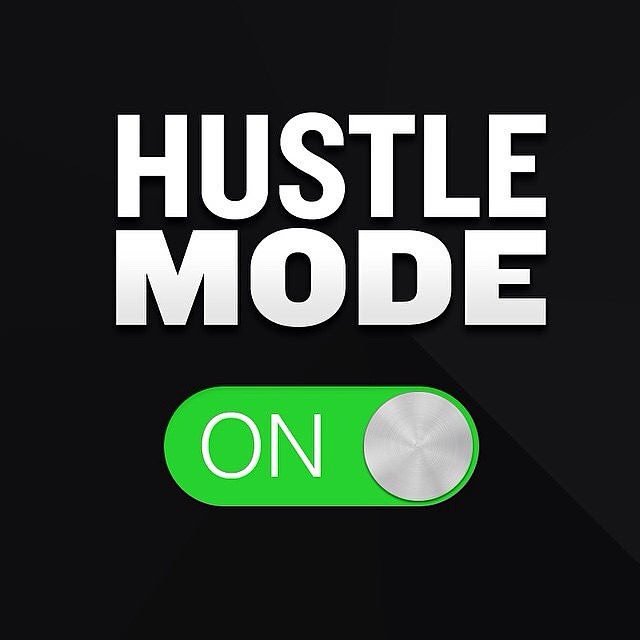 HUSTLE
MODE

ON